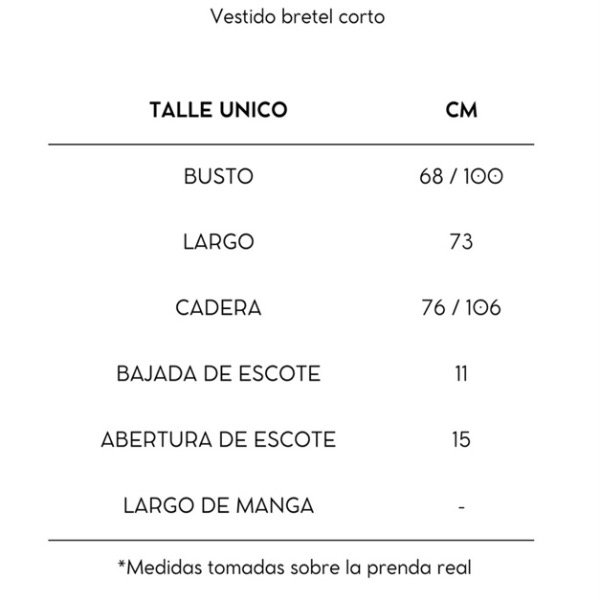 Vestido bretel corto

| TALLE UNICO | CM |
|---|---|
| BUSTO | 68 / 100 |
| LARGO | 73 |
| CADERA | 76 / 106 |
| BAJADA DE ESCOTE | 11 |
| ABERTURA DE ESCOTE | 15 |
| LARGO DE MANGA | - |

*Medidas tomadas sobre la prenda real